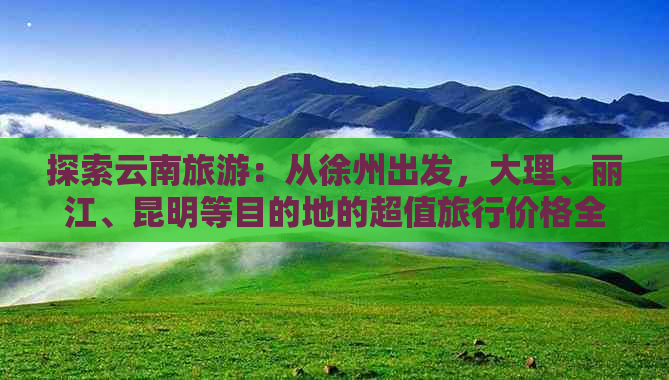 探索云南旅游：从徐州出发，大理、丽江、昆明等目的地的超值旅行价格全